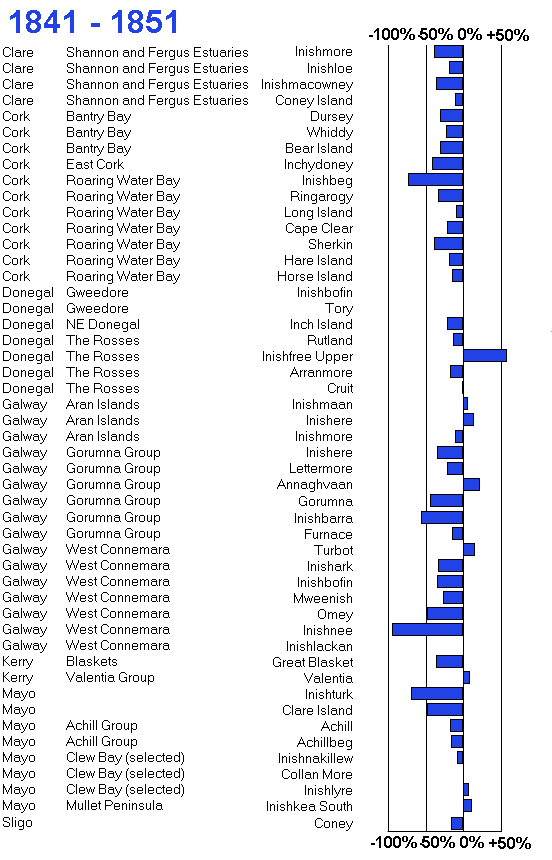 1841 - 1851

-100% -50% 0% +50%

| | | |
|---|---|---|
| Clare | Shannon and Fergus Estuaries | Inishmore |
| Clare | Shannon and Fergus Estuaries | Inishloe |
| Clare | Shannon and Fergus Estuaries | Inishmacowney |
| Clare | Shannon and Fergus Estuaries | Coney Island |
| Cork | Bantry Bay | Dursey |
| Cork | Bantry Bay | Whiddy |
| Cork | Bantry Bay | Bear Island |
| Cork | East Cork | Inchydoney |
| Cork | Roaring Water Bay | Inishbeg |
| Cork | Roaring Water Bay | Ringarogy |
| Cork | Roaring Water Bay | Long Island |
| Cork | Roaring Water Bay | Cape Clear |
| Cork | Roaring Water Bay | Sherkin |
| Cork | Roaring Water Bay | Hare Island |
| Cork | Roaring Water Bay | Horse Island |
| Donegal | Gweedore | Inishbofin |
| Donegal | Gweedore | Tory |
| Donegal | NE Donegal | Inch Island |
| Donegal | The Rosses | Rutland |
| Donegal | The Rosses | Inishfree Upper |
| Donegal | The Rosses | Arranmore |
| Donegal | The Rosses | Cruit |
| Galway | Aran Islands | Inishmaan |
| Galway | Aran Islands | Inishere |
| Galway | Aran Islands | Inishmore |
| Galway | Gorumna Group | Inishere |
| Galway | Gorumna Group | Lettermore |
| Galway | Gorumna Group | Annaghvaan |
| Galway | Gorumna Group | Gorumna |
| Galway | Gorumna Group | Inishbarra |
| Galway | Gorumna Group | Furnace |
| Galway | West Connemara | Turbot |
| Galway | West Connemara | Inishark |
| Galway | West Connemara | Inishbofin |
| Galway | West Connemara | Mweenish |
| Galway | West Connemara | Omey |
| Galway | West Connemara | Inishnee |
| Galway | West Connemara | Inishlackan |
| Kerry | Blaskets | Great Blasket |
| Kerry | Valentia Group | Valentia |
| Mayo | | Inishturk |
| Mayo | | Clare Island |
| Mayo | Achill Group | Achill |
| Mayo | Achill Group | Achillbeg |
| Mayo | Clew Bay (selected) | Inishnakillew |
| Mayo | Clew Bay (selected) | Collan More |
| Mayo | Clew Bay (selected) | Inishlyre |
| Mayo | Mullet Peninsula | Inishkea South |
| Sligo | | Coney |

-100% -50% 0% +50%